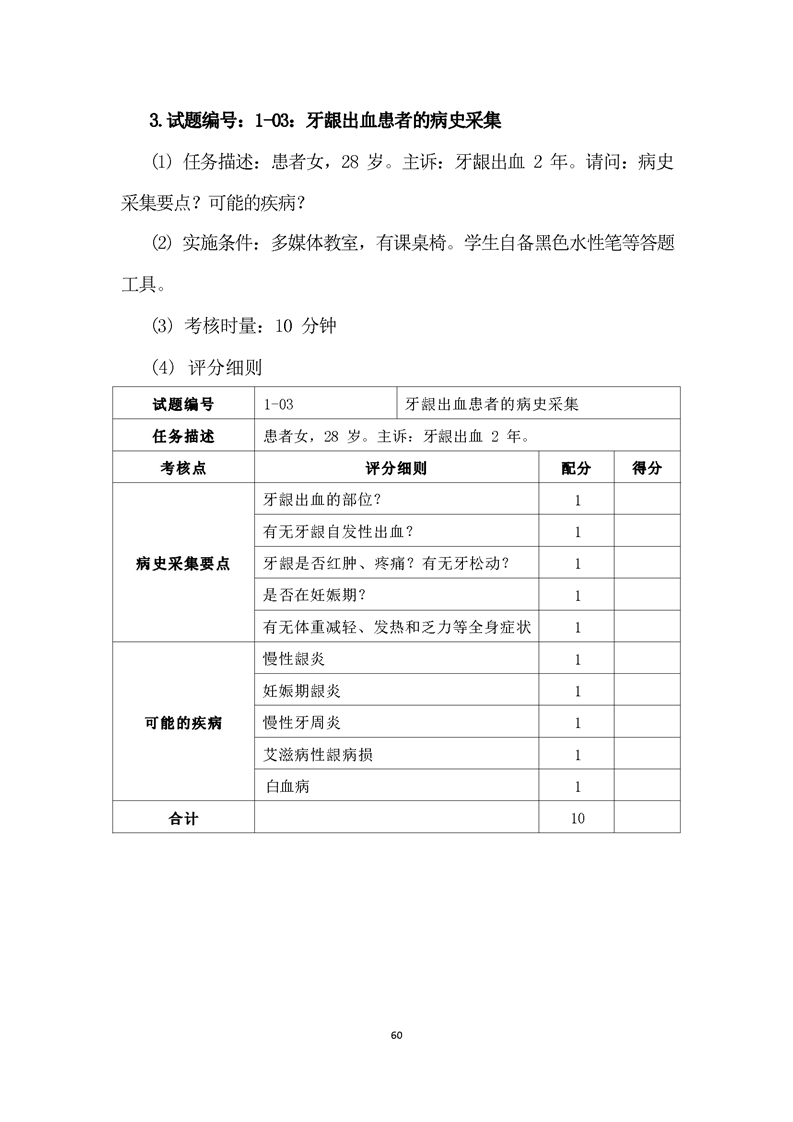 3.试题编号：1-03：牙龈出血患者的病史采集

⑴ 任务描述：患者女，28 岁。主诉：牙龈出血 2 年。请问：病史采集要点？可能的疾病？

⑵ 实施条件：多媒体教室，有课桌椅。学生自备黑色水性笔等答题工具。

⑶ 考核时量：10 分钟

⑷ 评分细则

| 试题编号 | 1-03 | 牙龈出血患者的病史采集 | | |
|---|---|---|---|---|
| 任务描述 | 患者女，28 岁。主诉：牙龈出血 2 年。 | | | |
| 考核点 | 评分细则 | | 配分 | 得分 |
| 病史采集要点 | 牙龈出血的部位？ | | 1 | |
| | 有无牙龈自发性出血？ | | 1 | |
| | 牙龈是否红肿、疼痛？有无牙松动？ | | 1 | |
| | 是否在妊娠期？ | | 1 | |
| | 有无体重减轻、发热和乏力等全身症状 | | 1 | |
| 可能的疾病 | 慢性龈炎 | | 1 | |
| | 妊娠期龈炎 | | 1 | |
| | 慢性牙周炎 | | 1 | |
| | 艾滋病性龈病损 | | 1 | |
| | 白血病 | | 1 | |
| 合计 | | | 10 | |

60